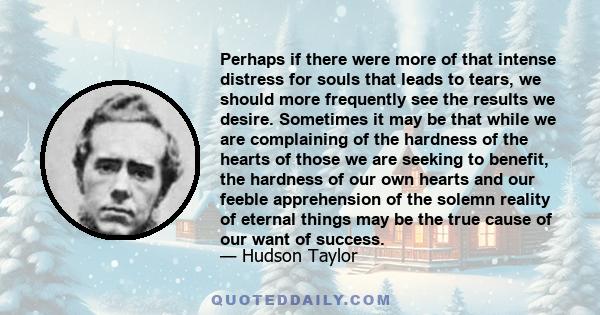 Perhaps if there were more of that intense distress for souls that leads to tears, we should more frequently see the results we desire. Sometimes it may be that while we are complaining of the hardness of the hearts of those we are seeking to benefit, the hardness of our own hearts and our feeble apprehension of the solemn reality of eternal things may be the true cause of our want of success.
— Hudson Taylor

QUOTEDDAILY.COM